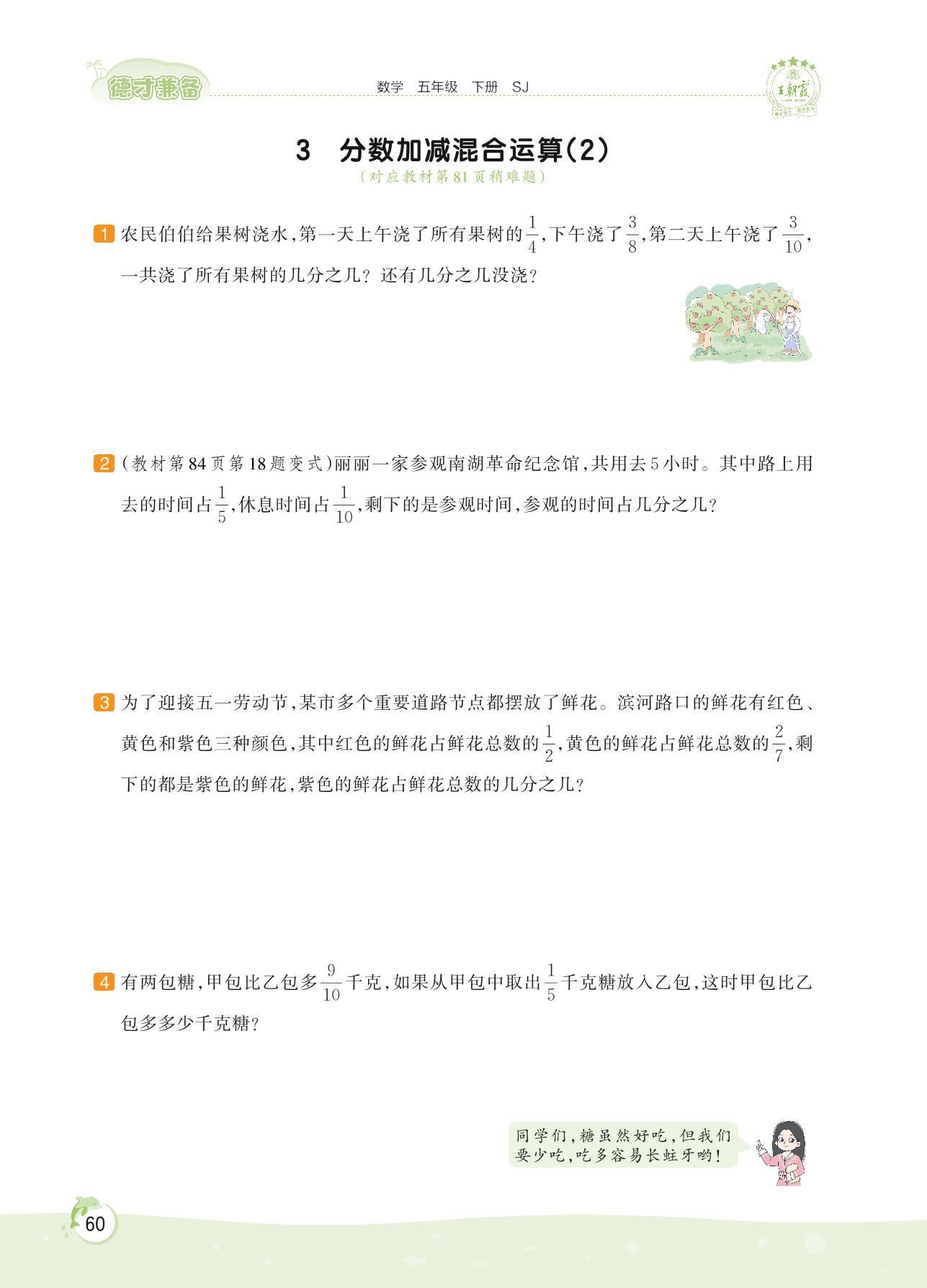 德才兼备　数学　五年级　下册　SJ　王朝霞

3　分数加减混合运算(2)
(对应教材第81页稍难题)

1 农民伯伯给果树浇水,第一天上午浇了所有果树的$\frac{1}{4}$,下午浇了$\frac{3}{8}$,第二天上午浇了$\frac{3}{10}$,一共浇了所有果树的几分之几?还有几分之几没浇?

2 (教材第84页第18题变式)丽丽一家参观南湖革命纪念馆,共用去5小时。其中路上用去的时间占$\frac{1}{5}$,休息时间占$\frac{1}{10}$,剩下的是参观时间,参观的时间占几分之几?

3 为了迎接五一劳动节,某市多个重要道路节点都摆放了鲜花。滨河路口的鲜花有红色、黄色和紫色三种颜色,其中红色的鲜花占鲜花总数的$\frac{1}{2}$,黄色的鲜花占鲜花总数的$\frac{2}{7}$,剩下的都是紫色的鲜花,紫色的鲜花占鲜花总数的几分之几?

4 有两包糖,甲包比乙包多$\frac{9}{10}$千克,如果从甲包中取出$\frac{1}{5}$千克糖放入乙包,这时甲包比乙包多多少千克糖?

同学们,糖虽然好吃,但我们要少吃,吃多容易长蛀牙哟!

60